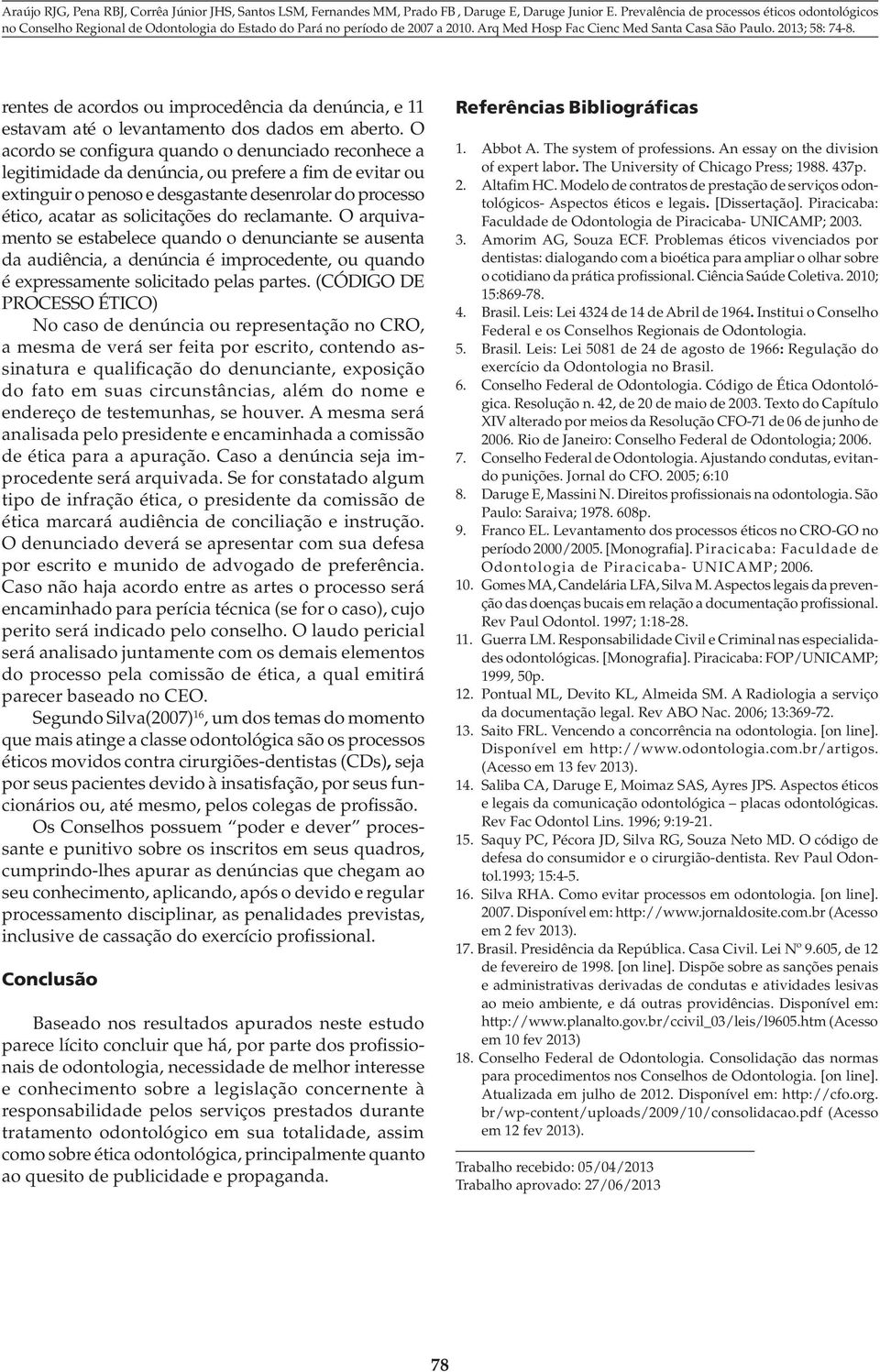 Araújo RJG, Pena RBJ, Corrêa Júnior JHS, Santos LSM, Fernandes MM, Prado FB , Daruge E, Daruge Junior E. Prevalência de processos éticos odontológicos no Conselho Regional de Odontologia do Estado do Pará no período de 2007 a 2010. Arq Med Hosp Fac Cienc Med Santa Casa São Paulo. 2013; 58: 74-8.

rentes de acordos ou improcedência da denúncia, e 11 estavam até o levantamento dos dados em aberto. O acordo se configura quando o denunciado reconhece a legitimidade da denúncia, ou prefere a fim de evitar ou extinguir o penoso e desgastante desenrolar do processo ético, acatar as solicitações do reclamante. O arquivamento se estabelece quando o denunciante se ausenta da audiência, a denúncia é improcedente, ou quando é expressamente solicitado pelas partes. (CÓDIGO DE PROCESSO ÉTICO)

No caso de denúncia ou representação no CRO, a mesma de verá ser feita por escrito, contendo assinatura e qualificação do denunciante, exposição do fato em suas circunstâncias, além do nome e endereço de testemunhas, se houver. A mesma será analisada pelo presidente e encaminhada a comissão de ética para a apuração. Caso a denúncia seja improcedente será arquivada. Se for constatado algum tipo de infração ética, o presidente da comissão de ética marcará audiência de conciliação e instrução. O denunciado deverá se apresentar com sua defesa por escrito e munido de advogado de preferência. Caso não haja acordo entre as artes o processo será encaminhado para perícia técnica (se for o caso), cujo perito será indicado pelo conselho. O laudo pericial será analisado juntamente com os demais elementos do processo pela comissão de ética, a qual emitirá parecer baseado no CEO.

Segundo Silva(2007)$^{16}$, um dos temas do momento que mais atinge a classe odontológica são os processos éticos movidos contra cirurgiões-dentistas (CDs), seja por seus pacientes devido à insatisfação, por seus funcionários ou, até mesmo, pelos colegas de profissão.

Os Conselhos possuem "poder e dever" processante e punitivo sobre os inscritos em seus quadros, cumprindo-lhes apurar as denúncias que chegam ao seu conhecimento, aplicando, após o devido e regular processamento disciplinar, as penalidades previstas, inclusive de cassação do exercício profissional.

Conclusão

Baseado nos resultados apurados neste estudo parece lícito concluir que há, por parte dos profissionais de odontologia, necessidade de melhor interesse e conhecimento sobre a legislação concernente à responsabilidade pelos serviços prestados durante tratamento odontológico em sua totalidade, assim como sobre ética odontológica, principalmente quanto ao quesito de publicidade e propaganda.

Referências Bibliográficas

1. Abbot A. The system of professions. An essay on the division of expert labor. The University of Chicago Press; 1988. 437p.
2. Altafim HC. Modelo de contratos de prestação de serviços odontológicos- Aspectos éticos e legais. [Dissertação]. Piracicaba: Faculdade de Odontologia de Piracicaba- UNICAMP; 2003.
3. Amorim AG, Souza ECF. Problemas éticos vivenciados por dentistas: dialogando com a bioética para ampliar o olhar sobre o cotidiano da prática profissional. Ciência Saúde Coletiva. 2010; 15:869-78.
4. Brasil. Leis: Lei 4324 de 14 de Abril de 1964. Institui o Conselho Federal e os Conselhos Regionais de Odontologia.
5. Brasil. Leis: Lei 5081 de 24 de agosto de 1966: Regulação do exercício da Odontologia no Brasil.
6. Conselho Federal de Odontologia. Código de Ética Odontológica. Resolução n. 42, de 20 de maio de 2003. Texto do Capítulo XIV alterado por meios da Resolução CFO-71 de 06 de junho de 2006. Rio de Janeiro: Conselho Federal de Odontologia; 2006.
7. Conselho Federal de Odontologia. Ajustando condutas, evitando punições. Jornal do CFO. 2005; 6:10
8. Daruge E, Massini N. Direitos profissionais na odontologia. São Paulo: Saraiva; 1978. 608p.
9. Franco EL. Levantamento dos processos éticos no CRO-GO no período 2000/2005. [Monografia]. Piracicaba: Faculdade de Odontologia de Piracicaba- UNICAMP; 2006.
10. Gomes MA, Candelária LFA, Silva M. Aspectos legais da prevenção das doenças bucais em relação a documentação profissional. Rev Paul Odontol. 1997; 1:18-28.
11. Guerra LM. Responsabilidade Civil e Criminal nas especialidades odontológicas. [Monografia]. Piracicaba: FOP/UNICAMP; 1999, 50p.
12. Pontual ML, Devito KL, Almeida SM. A Radiologia a serviço da documentação legal. Rev ABO Nac. 2006; 13:369-72.
13. Saito FRL. Vencendo a concorrência na odontologia. [on line]. Disponível em http://www.odontologia.com.br/artigos. (Acesso em 13 fev 2013).
14. Saliba CA, Daruge E, Moimaz SAS, Ayres JPS. Aspectos éticos e legais da comunicação odontológica – placas odontológicas. Rev Fac Odontol Lins. 1996; 9:19-21.
15. Saquy PC, Pécora JD, Silva RG, Souza Neto MD. O código de defesa do consumidor e o cirurgião-dentista. Rev Paul Odontol.1993; 15:4-5.
16. Silva RHA. Como evitar processos em odontologia. [on line]. 2007. Disponível em: http://www.jornaldosite.com.br (Acesso em 2 fev 2013).
17. Brasil. Presidência da República. Casa Civil. Lei Nº 9.605, de 12 de fevereiro de 1998. [on line]. Dispõe sobre as sanções penais e administrativas derivadas de condutas e atividades lesivas ao meio ambiente, e dá outras providências. Disponível em: http://www.planalto.gov.br/ccivil_03/leis/l9605.htm (Acesso em 10 fev 2013)
18. Conselho Federal de Odontologia. Consolidação das normas para procedimentos nos Conselhos de Odontologia. [on line]. Atualizada em julho de 2012. Disponível em: http://cfo.org.br/wp-content/uploads/2009/10/consolidacao.pdf (Acesso em 12 fev 2013).

Trabalho recebido: 05/04/2013
Trabalho aprovado: 27/06/2013

78